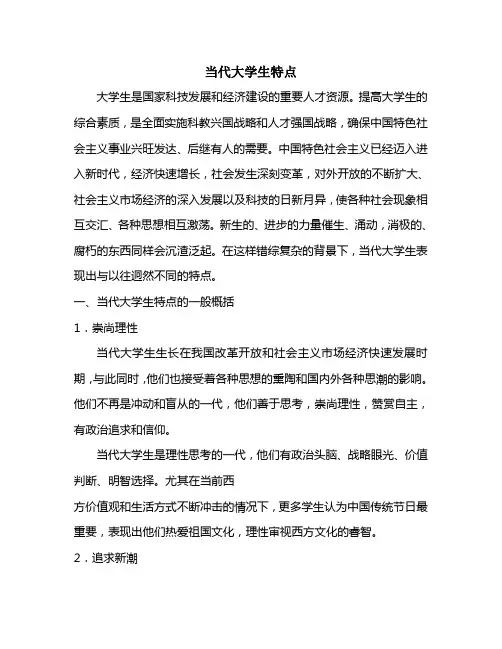 当代大学生特点

大学生是国家科技发展和经济建设的重要人才资源。提高大学生的综合素质，是全面实施科教兴国战略和人才强国战略，确保中国特色社会主义事业兴旺发达、后继有人的需要。中国特色社会主义已经迈入进入新时代，经济快速增长，社会发生深刻变革，对外开放的不断扩大、社会主义市场经济的深入发展以及科技的日新月异，使各种社会现象相互交汇、各种思想相互激荡。新生的、进步的力量催生、涌动，消极的、腐朽的东西同样会沉渣泛起。在这样错综复杂的背景下，当代大学生表现出与以往迥然不同的特点。

一、当代大学生特点的一般概括

1．崇尚理性

当代大学生生长在我国改革开放和社会主义市场经济快速发展时期，与此同时，他们也接受着各种思想的熏陶和国内外各种思潮的影响。他们不再是冲动和盲从的一代，他们善于思考，崇尚理性，赞赏自主，有政治追求和信仰。

当代大学生是理性思考的一代，他们有政治头脑、战略眼光、价值判断、明智选择。尤其在当前西

方价值观和生活方式不断冲击的情况下，更多学生认为中国传统节日最重要，表现出他们热爱祖国文化，理性审视西方文化的睿智。

2．追求新潮